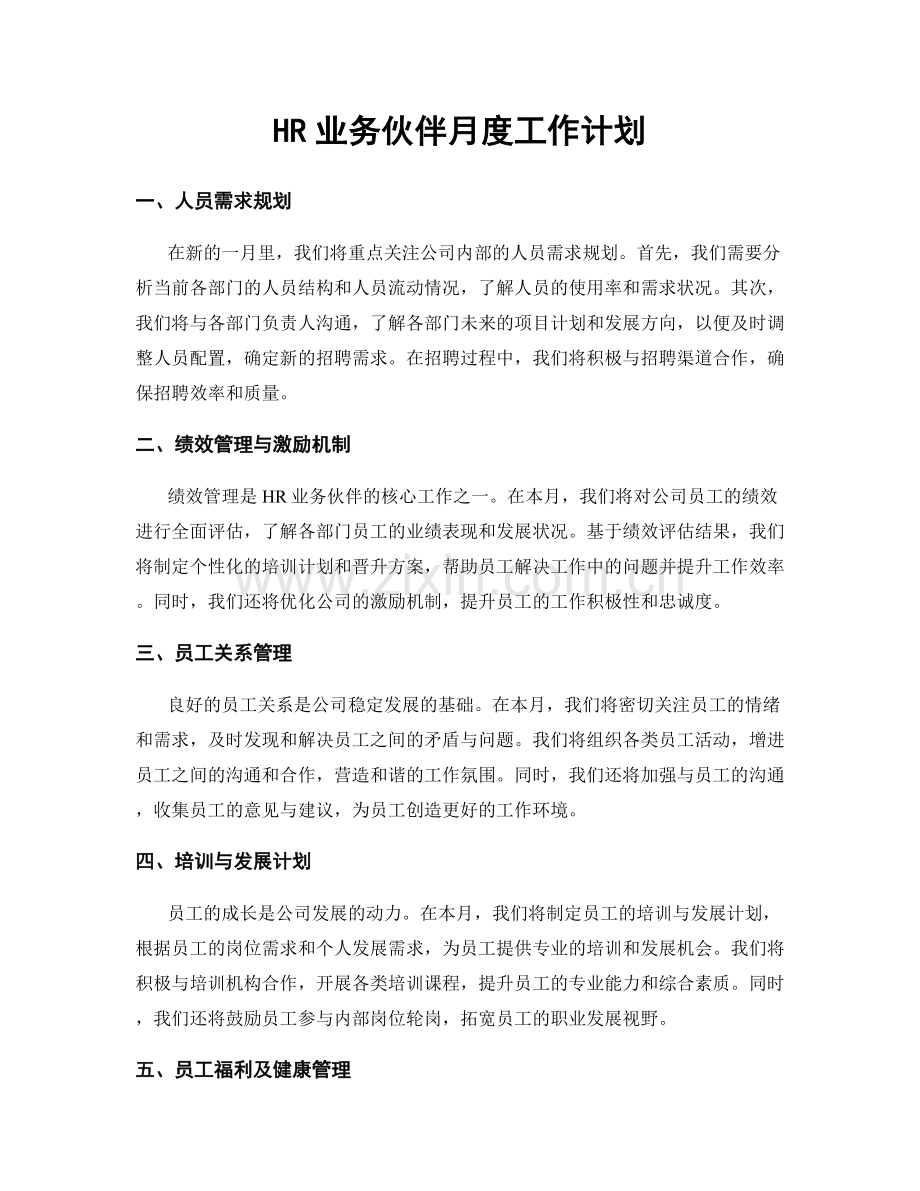 HR业务伙伴月度工作计划

一、人员需求规划

在新的一月里，我们将重点关注公司内部的人员需求规划。首先，我们需要分析当前各部门的人员结构和人员流动情况，了解人员的使用率和需求状况。其次，我们将与各部门负责人沟通，了解各部门未来的项目计划和发展方向，以便及时调整人员配置，确定新的招聘需求。在招聘过程中，我们将积极与招聘渠道合作，确保招聘效率和质量。

二、绩效管理与激励机制

绩效管理是HR业务伙伴的核心工作之一。在本月，我们将对公司员工的绩效进行全面评估，了解各部门员工的业绩表现和发展状况。基于绩效评估结果，我们将制定个性化的培训计划和晋升方案，帮助员工解决工作中的问题并提升工作效率。同时，我们还将优化公司的激励机制，提升员工的工作积极性和忠诚度。

三、员工关系管理

良好的员工关系是公司稳定发展的基础。在本月，我们将密切关注员工的情绪和需求，及时发现和解决员工之间的矛盾与问题。我们将组织各类员工活动，增进员工之间的沟通和合作，营造和谐的工作氛围。同时，我们还将加强与员工的沟通，收集员工的意见与建议，为员工创造更好的工作环境。

四、培训与发展计划

员工的成长是公司发展的动力。在本月，我们将制定员工的培训与发展计划，根据员工的岗位需求和个人发展需求，为员工提供专业的培训和发展机会。我们将积极与培训机构合作，开展各类培训课程，提升员工的专业能力和综合素质。同时，我们还将鼓励员工参与内部岗位轮岗，拓宽员工的职业发展视野。

五、员工福利及健康管理

www.zixin.com.cn